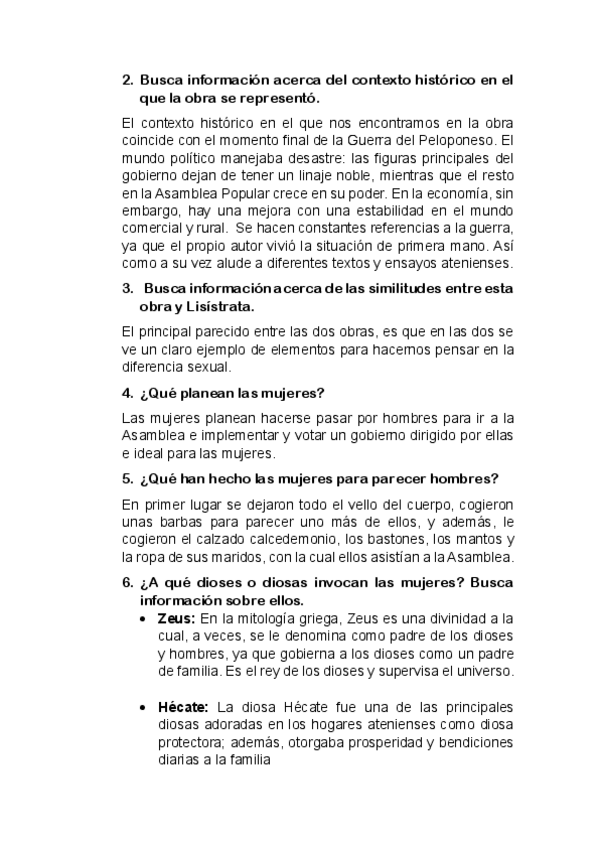 2. Busca información acerca del contexto histórico en el que la obra se representó.

El contexto histórico en el que nos encontramos en la obra coincide con el momento final de la Guerra del Peloponeso. El mundo político manejaba desastre: las figuras principales del gobierno dejan de tener un linaje noble, mientras que el resto en la Asamblea Popular crece en su poder. En la economía, sin embargo, hay una mejora con una estabilidad en el mundo comercial y rural. Se hacen constantes referencias a la guerra, ya que el propio autor vivió la situación de primera mano. Así como a su vez alude a diferentes textos y ensayos atenienses.

3. Busca información acerca de las similitudes entre esta obra y Lisístrata.

El principal parecido entre las dos obras, es que en las dos se ve un claro ejemplo de elementos para hacernos pensar en la diferencia sexual.

4. ¿Qué planean las mujeres?

Las mujeres planean hacerse pasar por hombres para ir a la Asamblea e implementar y votar un gobierno dirigido por ellas e ideal para las mujeres.

5. ¿Qué han hecho las mujeres para parecer hombres?

En primer lugar se dejaron todo el vello del cuerpo, cogieron unas barbas para parecer uno más de ellos, y además, le cogieron el calzado calcedemonio, los bastones, los mantos y la ropa de sus maridos, con la cual ellos asistían a la Asamblea.

6. ¿A qué dioses o diosas invocan las mujeres? Busca información sobre ellos.

• Zeus: En la mitología griega, Zeus es una divinidad a la cual, a veces, se le denomina como padre de los dioses y hombres, ya que gobierna a los dioses como un padre de familia. Es el rey de los dioses y supervisa el universo.

• Hécate: La diosa Hécate fue una de las principales diosas adoradas en los hogares atenienses como diosa protectora; además, otorgaba prosperidad y bendiciones diarias a la familia